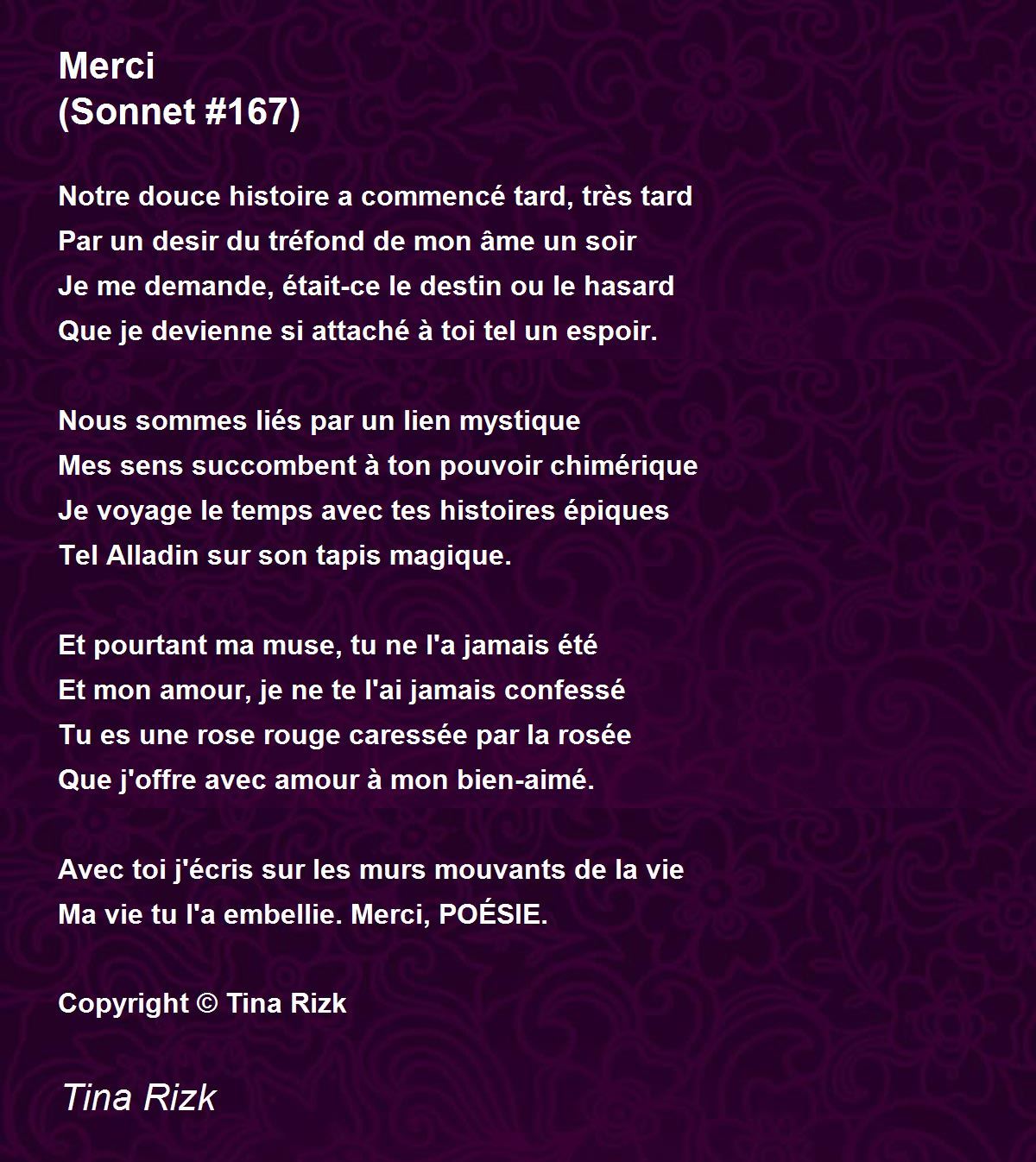 Merci
(Sonnet #167)

Notre douce histoire a commencé tard, très tard
Par un desir du tréfond de mon âme un soir
Je me demande, était-ce le destin ou le hasard
Que je devienne si attaché à toi tel un espoir.

Nous sommes liés par un lien mystique
Mes sens succombent à ton pouvoir chimérique
Je voyage le temps avec tes histoires épiques
Tel Alladin sur son tapis magique.

Et pourtant ma muse, tu ne l'a jamais été
Et mon amour, je ne te l'ai jamais confessé
Tu es une rose rouge caressée par la rosée
Que j'offre avec amour à mon bien-aimé.

Avec toi j'écris sur les murs mouvants de la vie
Ma vie tu l'a embellie. Merci, POÉSIE.

Copyright © Tina Rizk

Tina Rizk